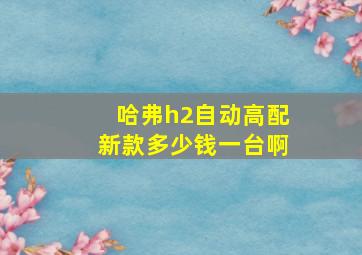 哈弗h2自动高配
新款多少钱一台啊